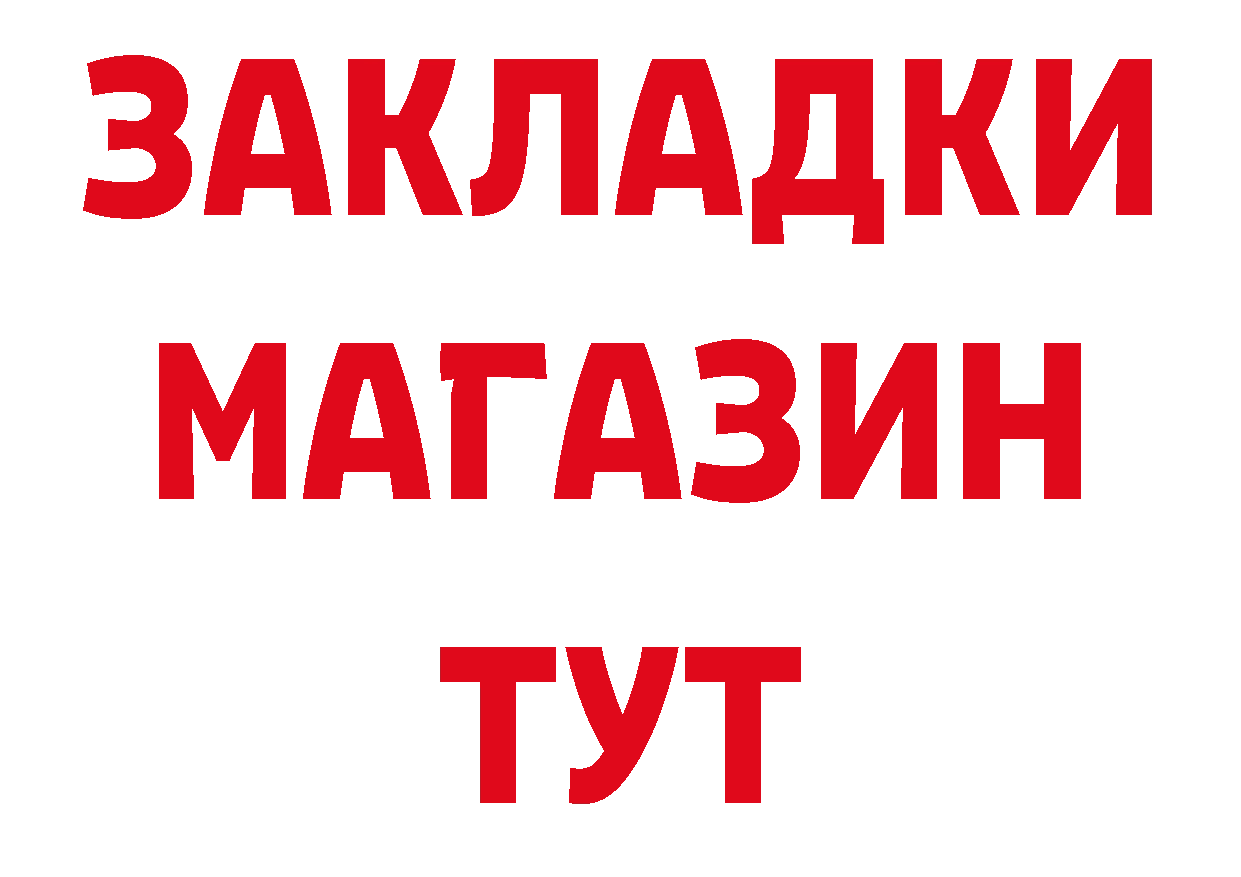 ЗАКЛАДКИ
МАГАЗИН
ТУТ